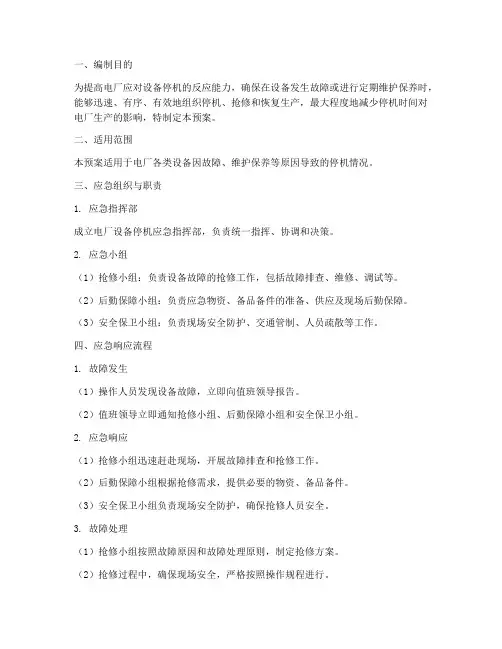 一、编制目的

为提高电厂应对设备停机的反应能力，确保在设备发生故障或进行定期维护保养时，能够迅速、有序、有效地组织停机、抢修和恢复生产，最大程度地减少停机时间对电厂生产的影响，特制定本预案。

二、适用范围

本预案适用于电厂各类设备因故障、维护保养等原因导致的停机情况。

三、应急组织与职责

1. 应急指挥部

成立电厂设备停机应急指挥部，负责统一指挥、协调和决策。

2. 应急小组

（1）抢修小组：负责设备故障的抢修工作，包括故障排查、维修、调试等。

（2）后勤保障小组：负责应急物资、备品备件的准备、供应及现场后勤保障。

（3）安全保卫小组：负责现场安全防护、交通管制、人员疏散等工作。

四、应急响应流程

1. 故障发生

（1）操作人员发现设备故障，立即向值班领导报告。

（2）值班领导立即通知抢修小组、后勤保障小组和安全保卫小组。

2. 应急响应

（1）抢修小组迅速赶赴现场，开展故障排查和抢修工作。

（2）后勤保障小组根据抢修需求，提供必要的物资、备品备件。

（3）安全保卫小组负责现场安全防护，确保抢修人员安全。

3. 故障处理

（1）抢修小组按照故障原因和故障处理原则，制定抢修方案。

（2）抢修过程中，确保现场安全，严格按照操作规程进行。